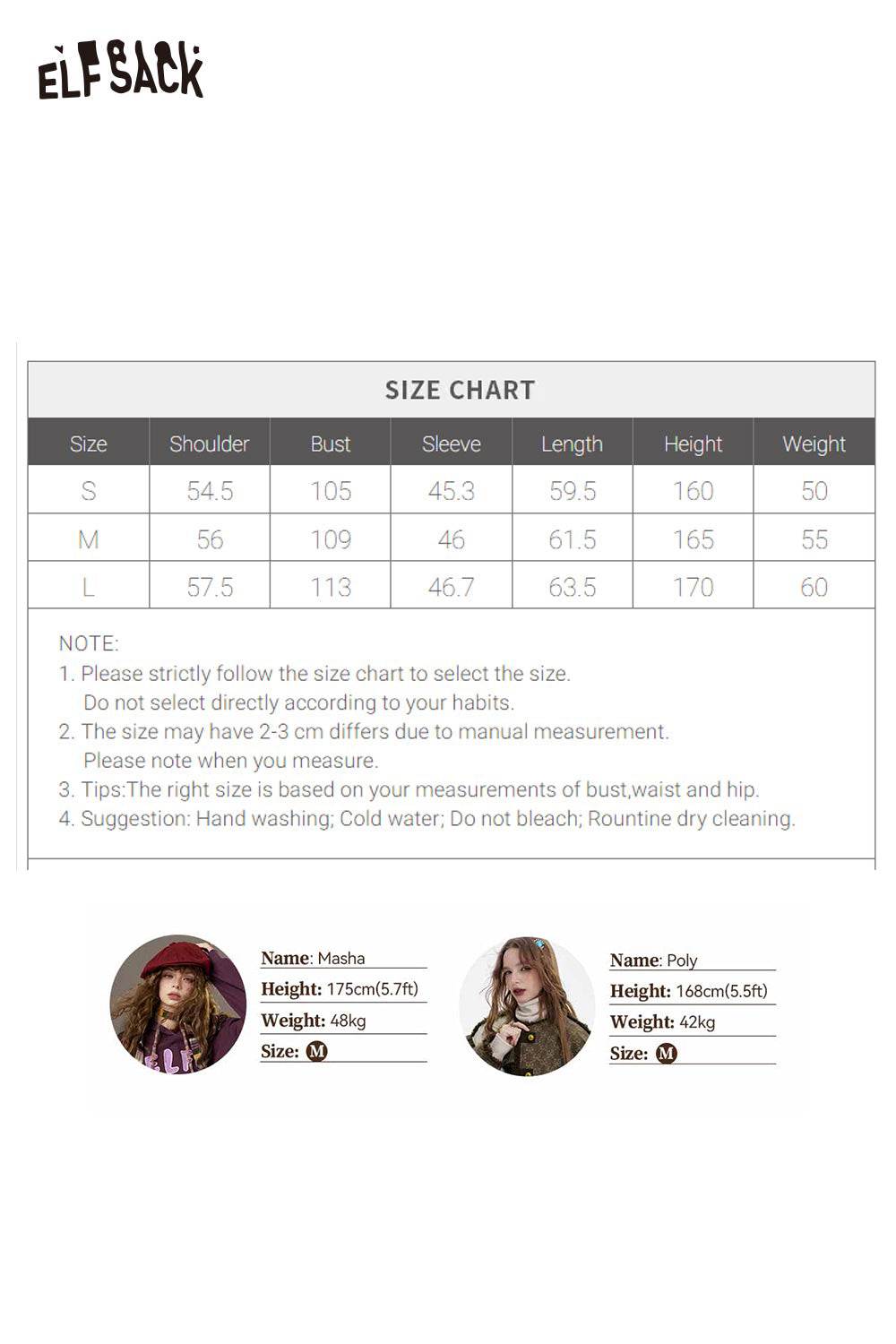 ELFSACK

SIZE CHART

| Size | Shoulder | Bust | Sleeve | Length | Height | Weight |
|---|---|---|---|---|---|---|
| S | 54.5 | 105 | 45.3 | 59.5 | 160 | 50 |
| M | 56 | 109 | 46 | 61.5 | 165 | 55 |
| L | 57.5 | 113 | 46.7 | 63.5 | 170 | 60 |

NOTE:
1. Please strictly follow the size chart to select the size. Do not select directly according to your habits.
2. The size may have 2-3 cm differs due to manual measurement. Please note when you measure.
3. Tips:The right size is based on your measurements of bust,waist and hip.
4. Suggestion: Hand washing; Cold water; Do not bleach; Rountine dry cleaning.

Name: Masha
Height: 175cm(5.7ft)
Weight: 48kg
Size: M

Name: Poly
Height: 168cm(5.5ft)
Weight: 42kg
Size: M